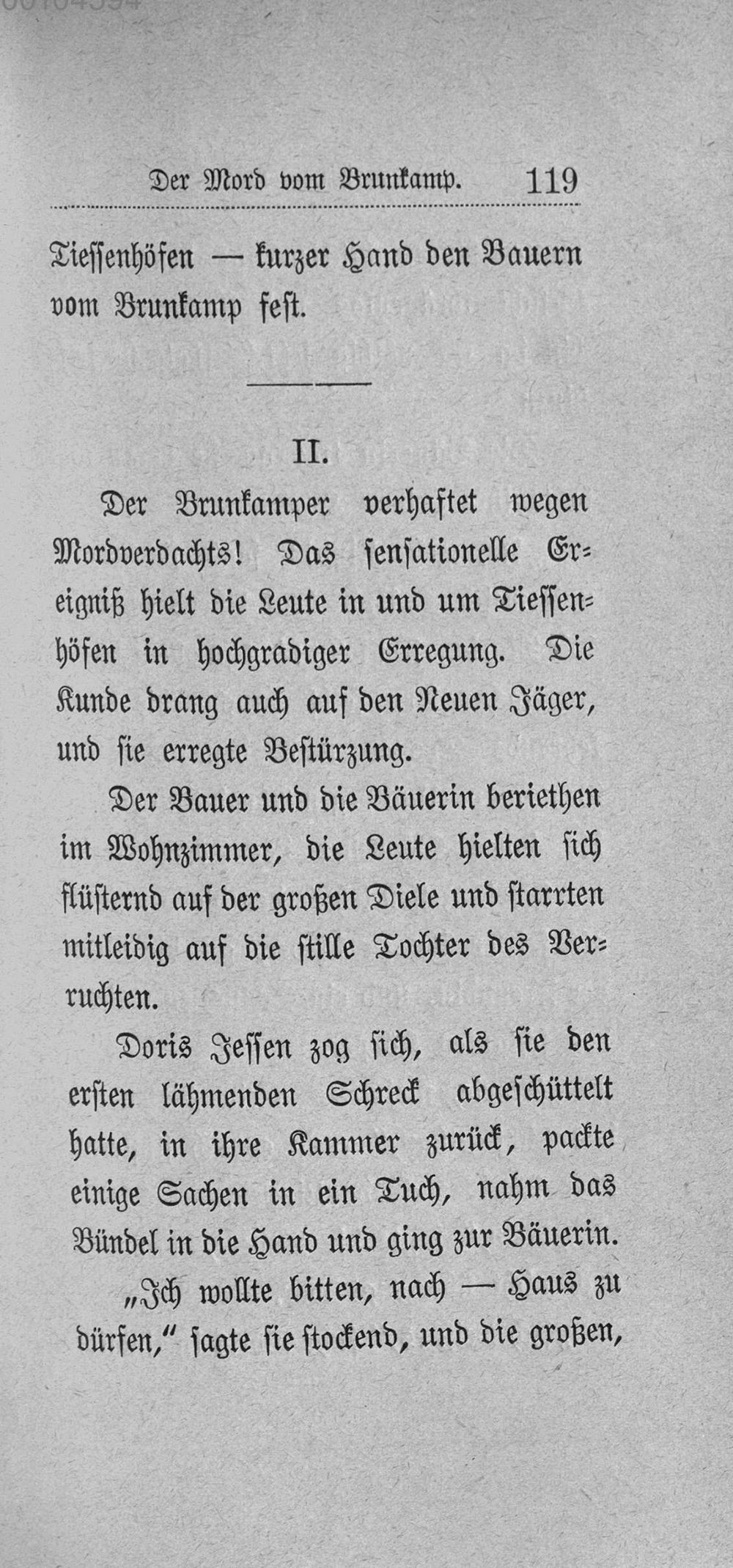 Der Mord vom Brunkamp. 119

Tiessenhöfen — kurzer Hand den Bauern vom Brunkamp fest.

II.

Der Brunkamper verhaftet wegen Mordverdachts! Das sensationelle Ereigniß hielt die Leute in und um Tiessenhöfen in hochgradiger Erregung. Die Kunde drang auch auf den Neuen Jäger, und sie erregte Bestürzung.

Der Bauer und die Bäuerin beriethen im Wohnzimmer, die Leute hielten sich flüsternd auf der großen Diele und starrten mitleidig auf die stille Tochter des Verruchten.

Doris Jessen zog sich, als sie den ersten lähmenden Schreck abgeschüttelt hatte, in ihre Kammer zurück, packte einige Sachen in ein Tuch, nahm das Bündel in die Hand und ging zur Bäuerin.

„Ich wollte bitten, nach — Haus zu dürfen," sagte sie stockend, und die großen,